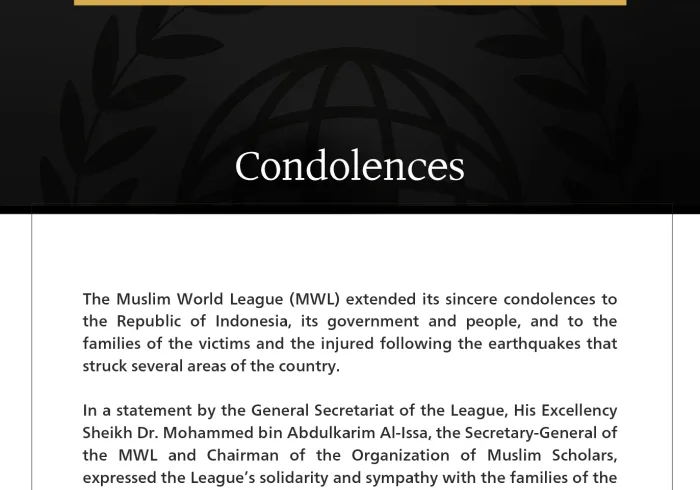 Condolences

The Muslim World League (MWL) extended its sincere condolences to the Republic of Indonesia, its government and people, and to the families of the victims and the injured following the earthquakes that struck several areas of the country.

In a statement by the General Secretariat of the League, His Excellency Sheikh Dr. Mohammed bin Abdulkarim Al-Issa, the Secretary-General of the MWL and Chairman of the Organization of Muslim Scholars, expressed the League's solidarity and sympathy with the families of the